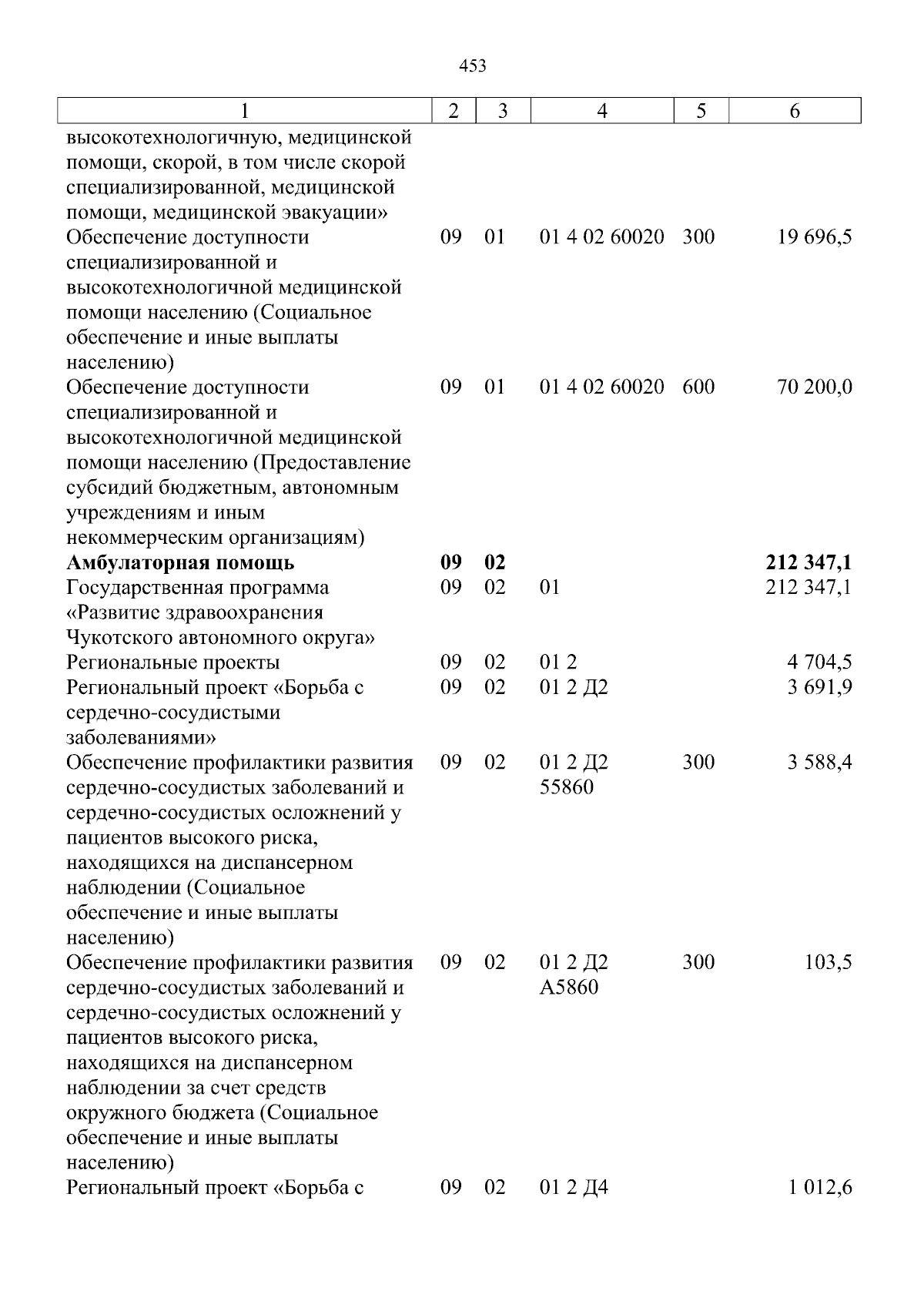 453

| 1 | 2 | 3 | 4 | 5 | 6 |
|---|---|---|---|---|---|
| высокотехнологичную, медицинской помощи, скорой, в том числе скорой специализированной, медицинской помощи, медицинской эвакуации» | | | | | |
| Обеспечение доступности специализированной и высокотехнологичной медицинской помощи населению (Социальное обеспечение и иные выплаты населению) | 09 | 01 | 01 4 02 60020 | 300 | 19 696,5 |
| Обеспечение доступности специализированной и высокотехнологичной медицинской помощи населению (Предоставление субсидий бюджетным, автономным учреждениям и иным некоммерческим организациям) | 09 | 01 | 01 4 02 60020 | 600 | 70 200,0 |
| Амбулаторная помощь | 09 | 02 | | | 212 347,1 |
| Государственная программа «Развитие здравоохранения Чукотского автономного округа» | 09 | 02 | 01 | | 212 347,1 |
| Региональные проекты | 09 | 02 | 01 2 | | 4 704,5 |
| Региональный проект «Борьба с сердечно-сосудистыми заболеваниями» | 09 | 02 | 01 2 Д2 | | 3 691,9 |
| Обеспечение профилактики развития сердечно-сосудистых заболеваний и сердечно-сосудистых осложнений у пациентов высокого риска, находящихся на диспансерном наблюдении (Социальное обеспечение и иные выплаты населению) | 09 | 02 | 01 2 Д2 55860 | 300 | 3 588,4 |
| Обеспечение профилактики развития сердечно-сосудистых заболеваний и сердечно-сосудистых осложнений у пациентов высокого риска, находящихся на диспансерном наблюдении за счет средств окружного бюджета (Социальное обеспечение и иные выплаты населению) | 09 | 02 | 01 2 Д2 А5860 | 300 | 103,5 |
| Региональный проект «Борьба с | 09 | 02 | 01 2 Д4 | | 1 012,6 |